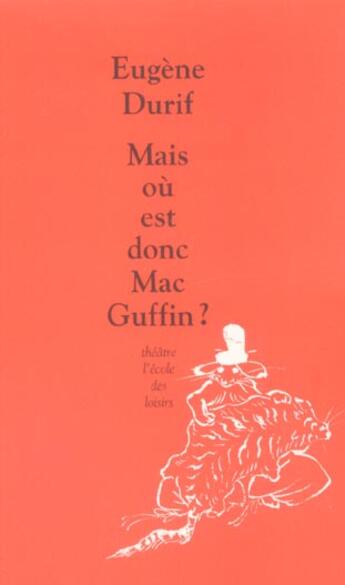 Eugène
Durif

Mais
où
est
donc
Mac
Guffin ?

théâtre
l'école
des
loisirs